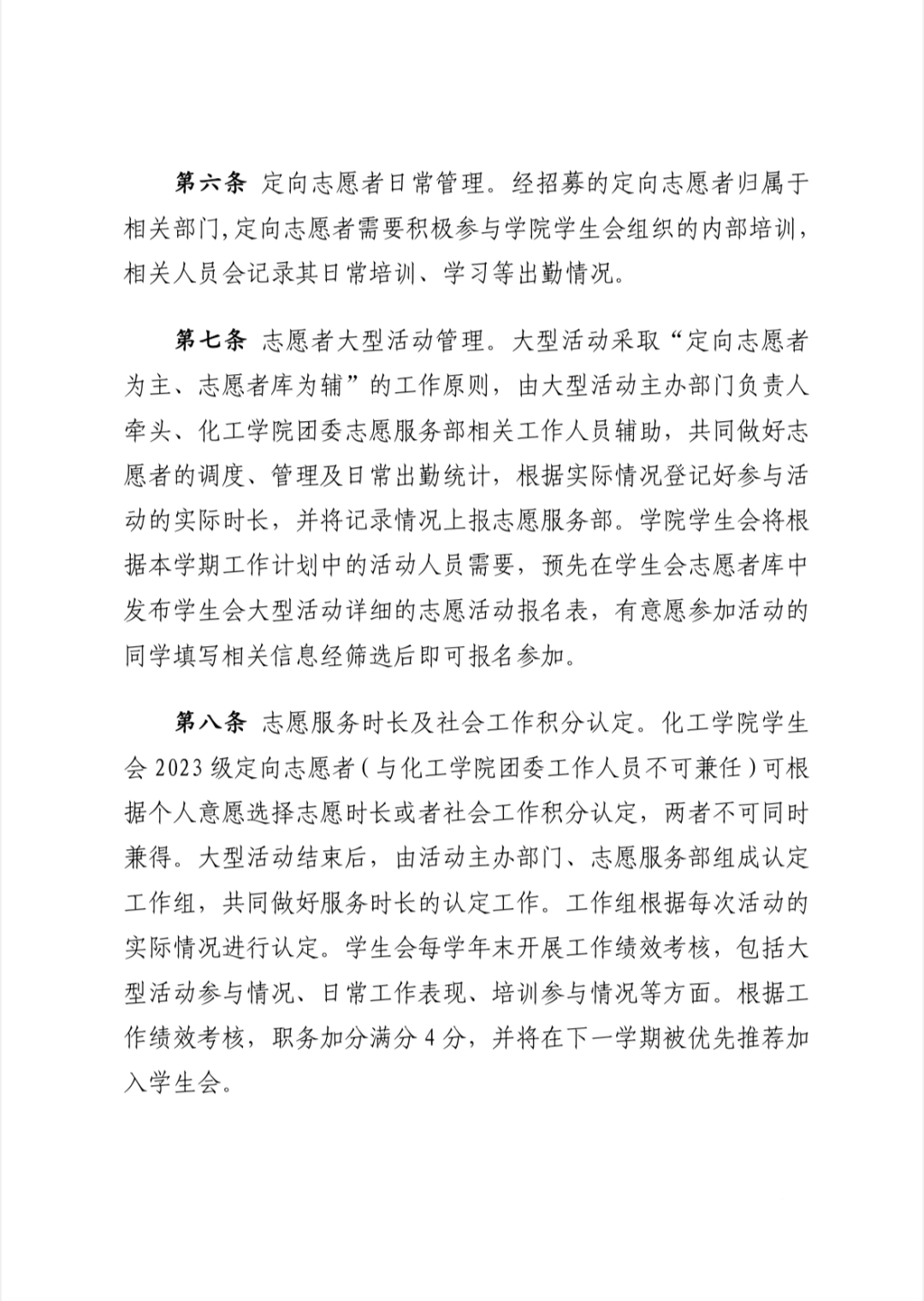 第六条 定向志愿者日常管理。经招募的定向志愿者归属于相关部门,定向志愿者需要积极参与学院学生会组织的内部培训，相关人员会记录其日常培训、学习等出勤情况。

第七条 志愿者大型活动管理。大型活动采取“定向志愿者为主、志愿者库为辅”的工作原则，由大型活动主办部门负责人牵头、化工学院团委志愿服务部相关工作人员辅助，共同做好志愿者的调度、管理及日常出勤统计，根据实际情况登记好参与活动的实际时长，并将记录情况上报志愿服务部。学院学生会将根据本学期工作计划中的活动人员需要，预先在学生会志愿者库中发布学生会大型活动详细的志愿活动报名表，有意愿参加活动的同学填写相关信息经筛选后即可报名参加。

第八条 志愿服务时长及社会工作积分认定。化工学院学生会 2023 级定向志愿者（与化工学院团委工作人员不可兼任）可根据个人意愿选择志愿时长或者社会工作积分认定，两者不可同时兼得。大型活动结束后，由活动主办部门、志愿服务部组成认定工作组，共同做好服务时长的认定工作。工作组根据每次活动的实际情况进行认定。学生会每学年末开展工作绩效考核，包括大型活动参与情况、日常工作表现、培训参与情况等方面。根据工作绩效考核，职务加分满分 4 分，并将在下一学期被优先推荐加入学生会。